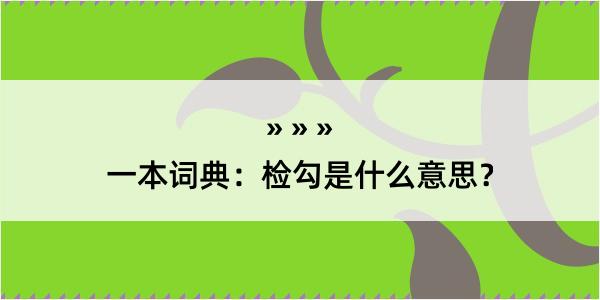 » » »

一本词典：检勾是什么意思？